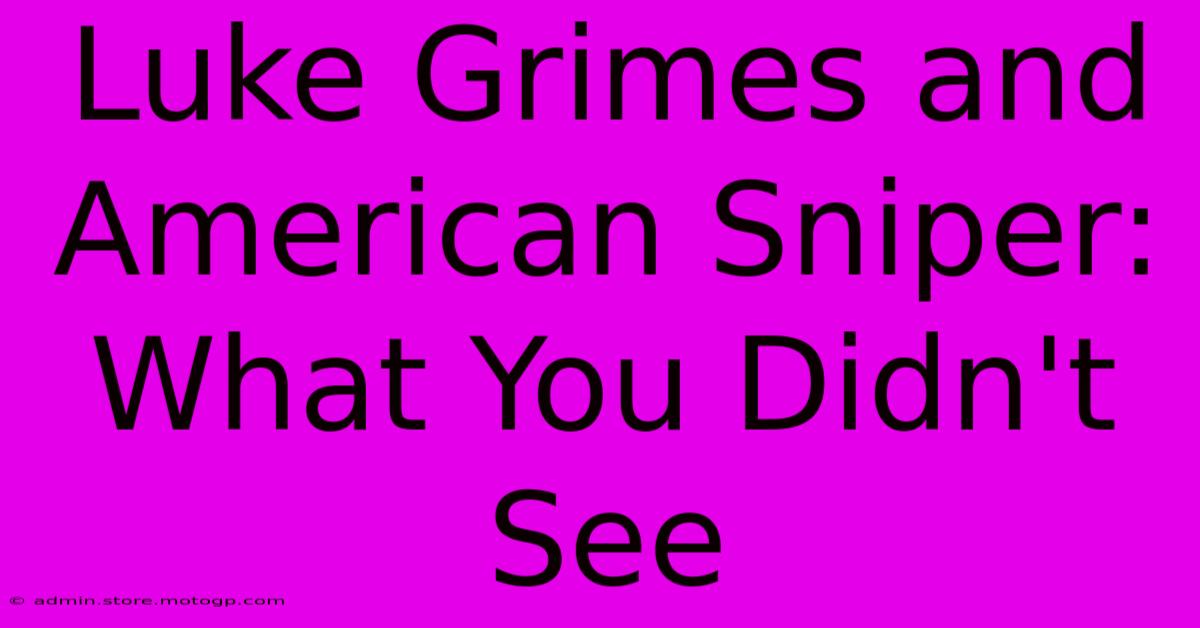 Luke Grimes and American Sniper: What You Didn't See

© admin.store.motogp.com